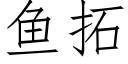 鱼拓